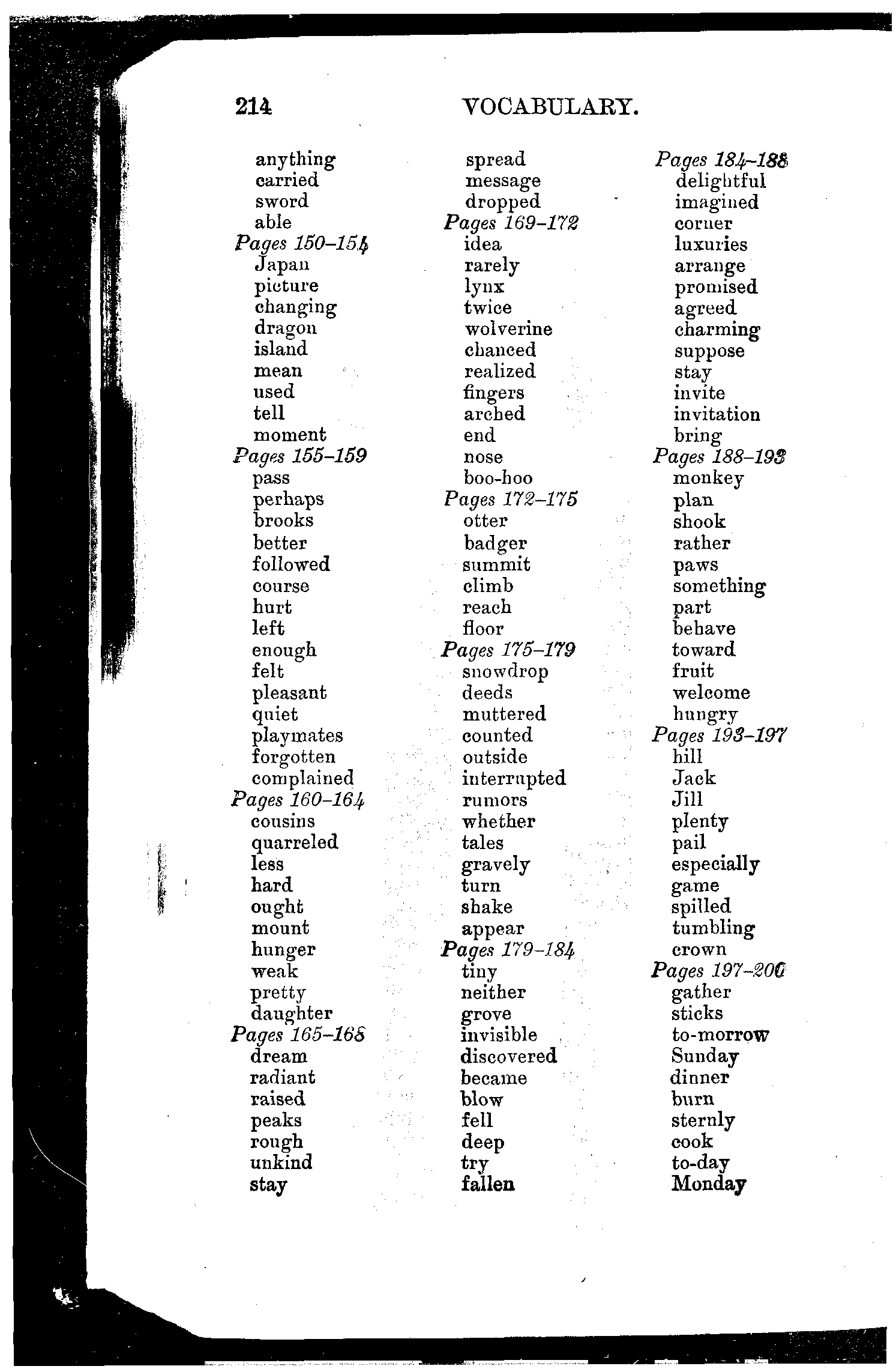 214 VOCABULARY.

anything
carried
sword
able
Pages 150–154
Japan
picture
changing
dragon
island
mean
used
tell
moment
Pages 155–159
pass
perhaps
brooks
better
followed
course
hurt
left
enough
felt
pleasant
quiet
playmates
forgotten
complained
Pages 160–164
cousins
quarreled
less
hard
ought
mount
hunger
weak
pretty
daughter
Pages 165–168
dream
radiant
raised
peaks
rough
unkind
stay

spread
message
dropped
Pages 169–172
idea
rarely
lynx
twice
wolverine
chanced
realized
fingers
arched
end
nose
boo-hoo
Pages 172–175
otter
badger
summit
climb
reach
floor
Pages 175–179
snowdrop
deeds
muttered
counted
outside
interrupted
rumors
whether
tales
gravely
turn
shake
appear
Pages 179–184
tiny
neither
grove
invisible
discovered
became
blow
fell
deep
try
fallen

Pages 184–188
delightful
imagined
corner
luxuries
arrange
promised
agreed
charming
suppose
stay
invite
invitation
bring
Pages 188–193
monkey
plan
shook
rather
paws
something
part
behave
toward
fruit
welcome
hungry
Pages 193–197
hill
Jack
Jill
plenty
pail
especially
game
spilled
tumbling
crown
Pages 197–200
gather
sticks
to-morrow
Sunday
dinner
burn
sternly
cook
to-day
Monday